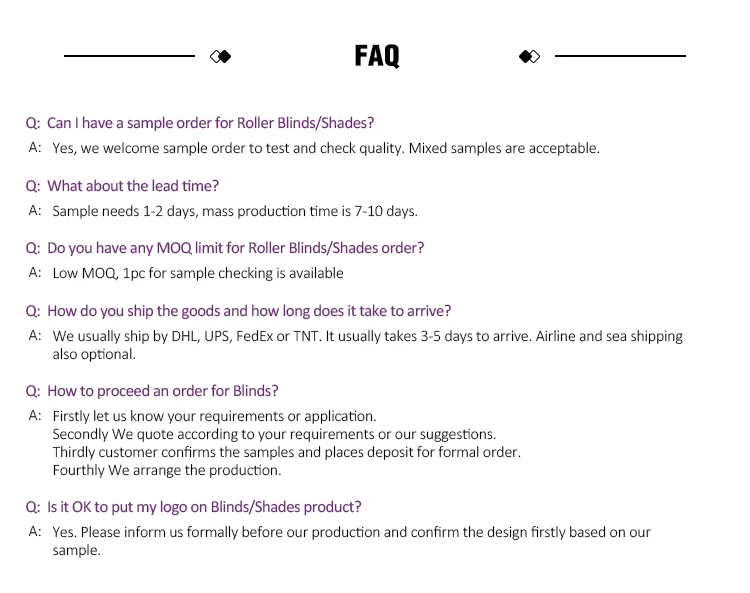 FAQ

Q: Can I have a sample order for Roller Blinds/Shades?
A: Yes, we welcome sample order to test and check quality. Mixed samples are acceptable.

Q: What about the lead time?
A: Sample needs 1-2 days, mass production time is 7-10 days.

Q: Do you have any MOQ limit for Roller Blinds/Shades order?
A: Low MOQ, 1pc for sample checking is available

Q: How do you ship the goods and how long does it take to arrive?
A: We usually ship by DHL, UPS, FedEx or TNT. It usually takes 3-5 days to arrive. Airline and sea shipping also optional.

Q: How to proceed an order for Blinds?
A: Firstly let us know your requirements or application.
Secondly We quote according to your requirements or our suggestions.
Thirdly customer confirms the samples and places deposit for formal order.
Fourthly We arrange the production.

Q: Is it OK to put my logo on Blinds/Shades product?
A: Yes. Please inform us formally before our production and confirm the design firstly based on our sample.